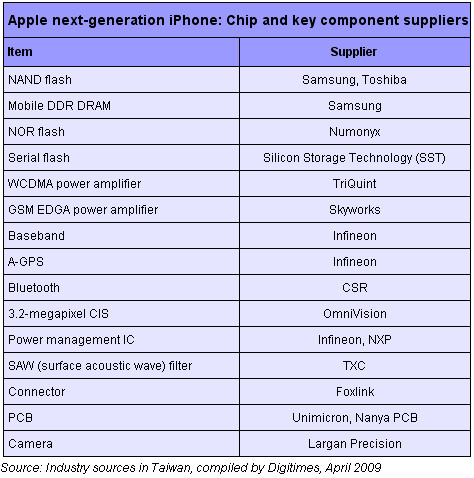 Apple next-generation iPhone: Chip and key component suppliers

| Item | Supplier |
|---|---|
| NAND flash | Samsung, Toshiba |
| Mobile DDR DRAM | Samsung |
| NOR flash | Numonyx |
| Serial flash | Silicon Storage Technology (SST) |
| WCDMA power amplifier | TriQuint |
| GSM EDGA power amplifier | Skyworks |
| Baseband | Infineon |
| A-GPS | Infineon |
| Bluetooth | CSR |
| 3.2-megapixel CIS | OmniVision |
| Power management IC | Infineon, NXP |
| SAW (surface acoustic wave) filter | TXC |
| Connector | Foxlink |
| PCB | Unimicron, Nanya PCB |
| Camera | Largan Precision |

Source: Industry sources in Taiwan, compiled by Digitimes, April 2009